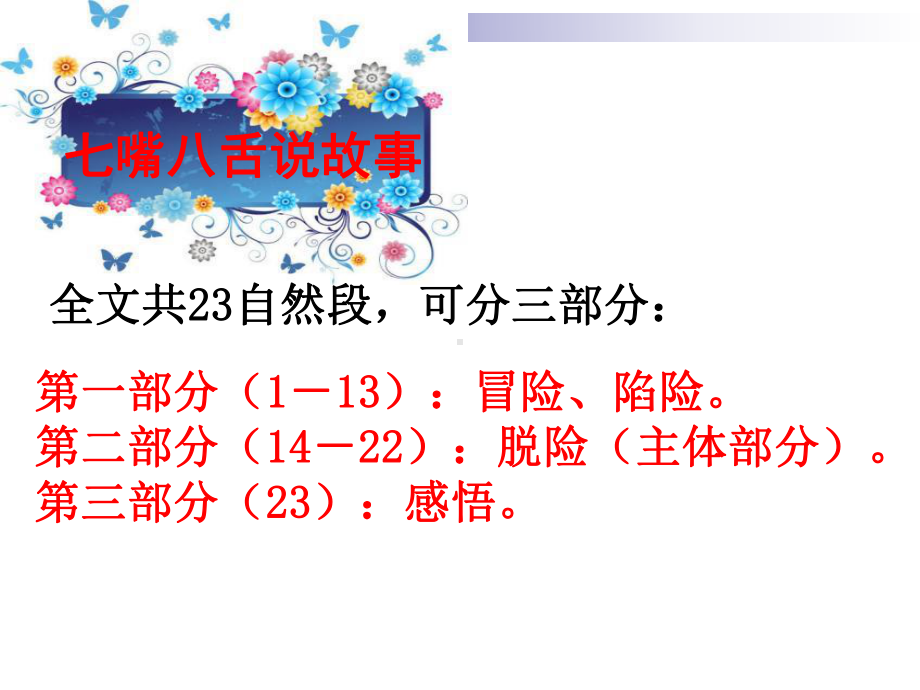 七嘴八舌说故事

全文共23自然段，可分三部分：

第一部分（1－13）：冒险、陷险。
第二部分（14－22）：脱险（主体部分）。
第三部分（23）：感悟。